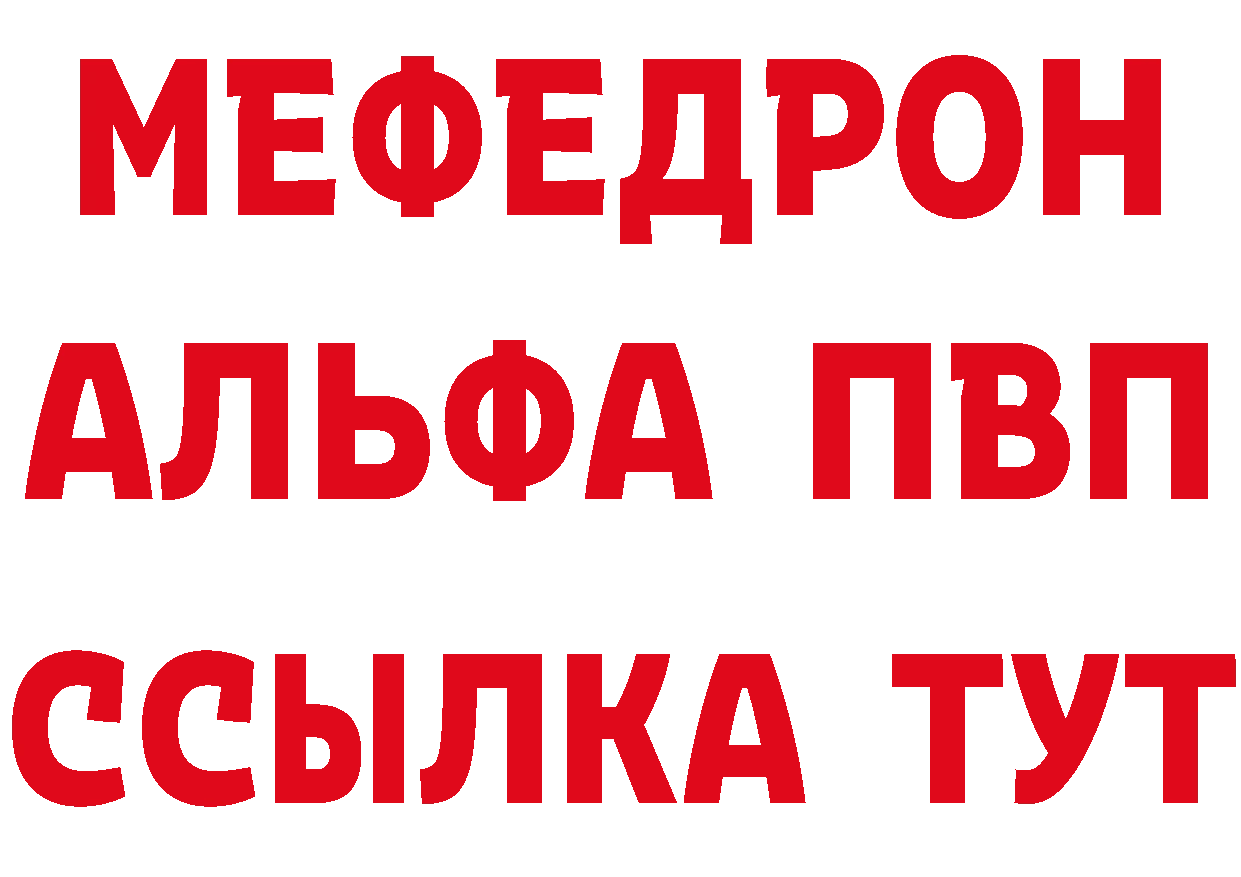 МЕФЕДРОН
АЛЬФА ПВП
ССЫЛКА ТУТ